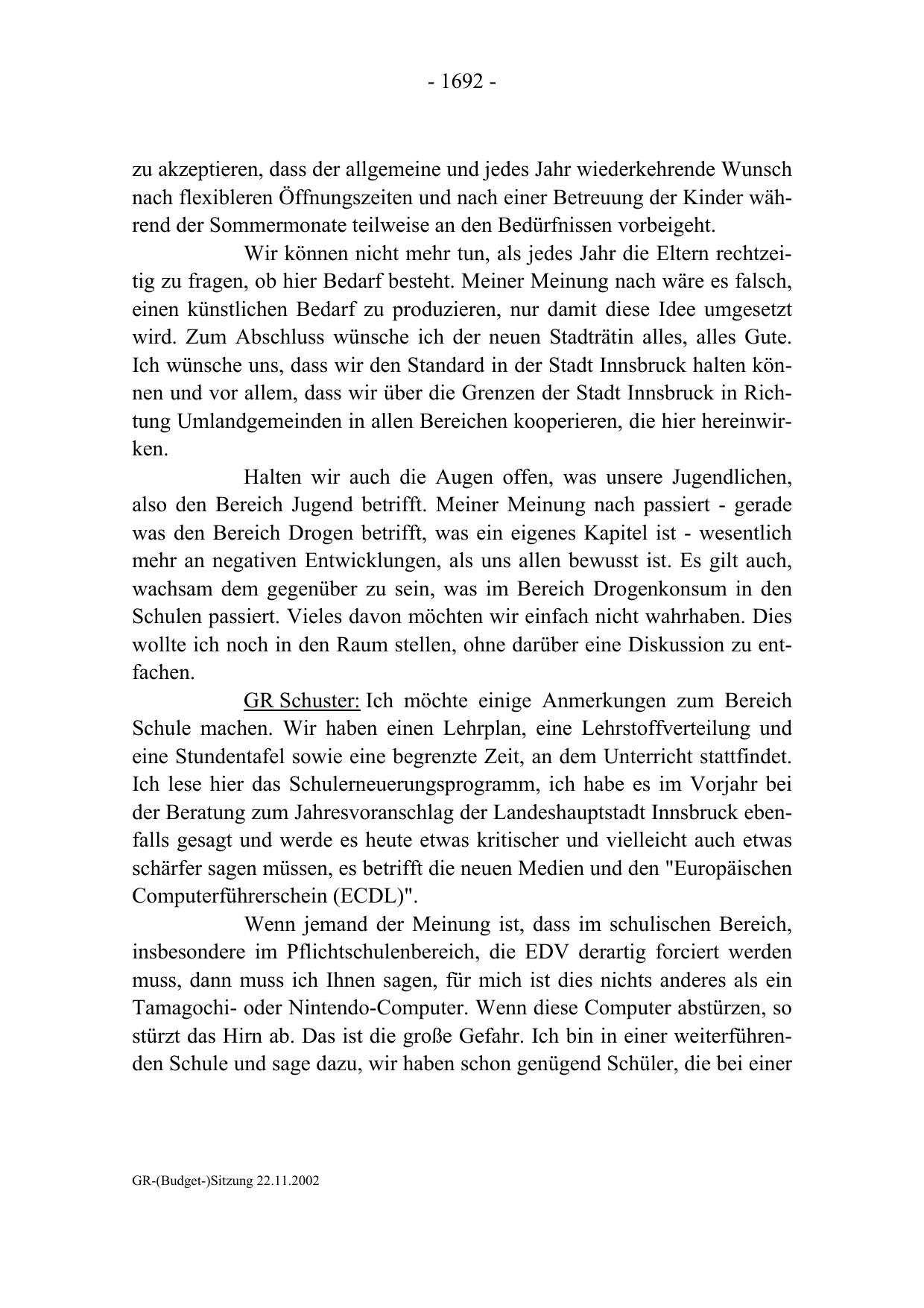 - 1692 -

zu akzeptieren, dass der allgemeine und jedes Jahr wiederkehrende Wunsch nach flexibleren Öffnungszeiten und nach einer Betreuung der Kinder während der Sommermonate teilweise an den Bedürfnissen vorbeigeht.

Wir können nicht mehr tun, als jedes Jahr die Eltern rechtzeitig zu fragen, ob hier Bedarf besteht. Meiner Meinung nach wäre es falsch, einen künstlichen Bedarf zu produzieren, nur damit diese Idee umgesetzt wird. Zum Abschluss wünsche ich der neuen Stadträtin alles, alles Gute. Ich wünsche uns, dass wir den Standard in der Stadt Innsbruck halten können und vor allem, dass wir über die Grenzen der Stadt Innsbruck in Richtung Umlandgemeinden in allen Bereichen kooperieren, die hier hereinwirken.

Halten wir auch die Augen offen, was unsere Jugendlichen, also den Bereich Jugend betrifft. Meiner Meinung nach passiert - gerade was den Bereich Drogen betrifft, was ein eigenes Kapitel ist - wesentlich mehr an negativen Entwicklungen, als uns allen bewusst ist. Es gilt auch, wachsam dem gegenüber zu sein, was im Bereich Drogenkonsum in den Schulen passiert. Vieles davon möchten wir einfach nicht wahrhaben. Dies wollte ich noch in den Raum stellen, ohne darüber eine Diskussion zu entfachen.

GR Schuster: Ich möchte einige Anmerkungen zum Bereich Schule machen. Wir haben einen Lehrplan, eine Lehrstoffverteilung und eine Stundentafel sowie eine begrenzte Zeit, an dem Unterricht stattfindet. Ich lese hier das Schulerneuerungsprogramm, ich habe es im Vorjahr bei der Beratung zum Jahresvoranschlag der Landeshauptstadt Innsbruck ebenfalls gesagt und werde es heute etwas kritischer und vielleicht auch etwas schärfer sagen müssen, es betrifft die neuen Medien und den "Europäischen Computerführerschein (ECDL)".

Wenn jemand der Meinung ist, dass im schulischen Bereich, insbesondere im Pflichtschulenbereich, die EDV derartig forciert werden muss, dann muss ich Ihnen sagen, für mich ist dies nichts anderes als ein Tamagochi- oder Nintendo-Computer. Wenn diese Computer abstürzen, so stürzt das Hirn ab. Das ist die große Gefahr. Ich bin in einer weiterführenden Schule und sage dazu, wir haben schon genügend Schüler, die bei einer

GR-(Budget-)Sitzung 22.11.2002